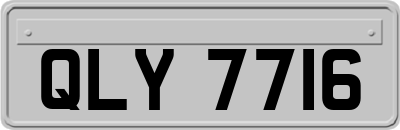 QLY 7716